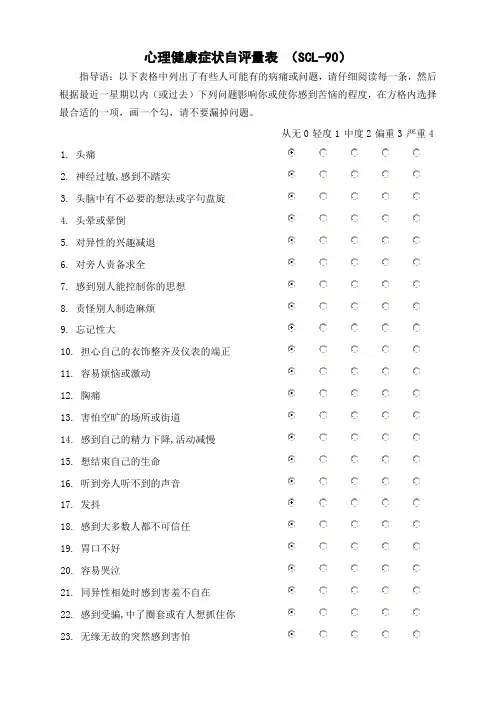 心理健康症状自评量表 （SCL-90）

指导语：以下表格中列出了有些人可能有的病痛或问题，请仔细阅读每一条，然后根据最近一星期以内（或过去）下列问题影响你或使你感到苦恼的程度，在方格内选择最合适的一项，画一个勾，请不要漏掉问题。

从无 0 轻度 1 中度 2 偏重 3 严重 4

1. 头痛
2. 神经过敏，感到不踏实
3. 头脑中有不必要的想法或字句盘旋
4. 头晕或晕倒
5. 对异性的兴趣减退
6. 对旁人责备求全
7. 感到别人能控制你的思想
8. 责怪别人制造麻烦
9. 忘记性大
10. 担心自己的衣饰整齐及仪表的端正
11. 容易烦恼或激动
12. 胸痛
13. 害怕空旷的场所或街道
14. 感到自己的精力下降，活动减慢
15. 想结束自己的生命
16. 听到旁人听不到的声音
17. 发抖
18. 感到大多数人都不可信任
19. 胃口不好
20. 容易哭泣
21. 同异性相处时感到害羞不自在
22. 感到受骗，中了圈套或有人想抓住你
23. 无缘无故的突然感到害怕